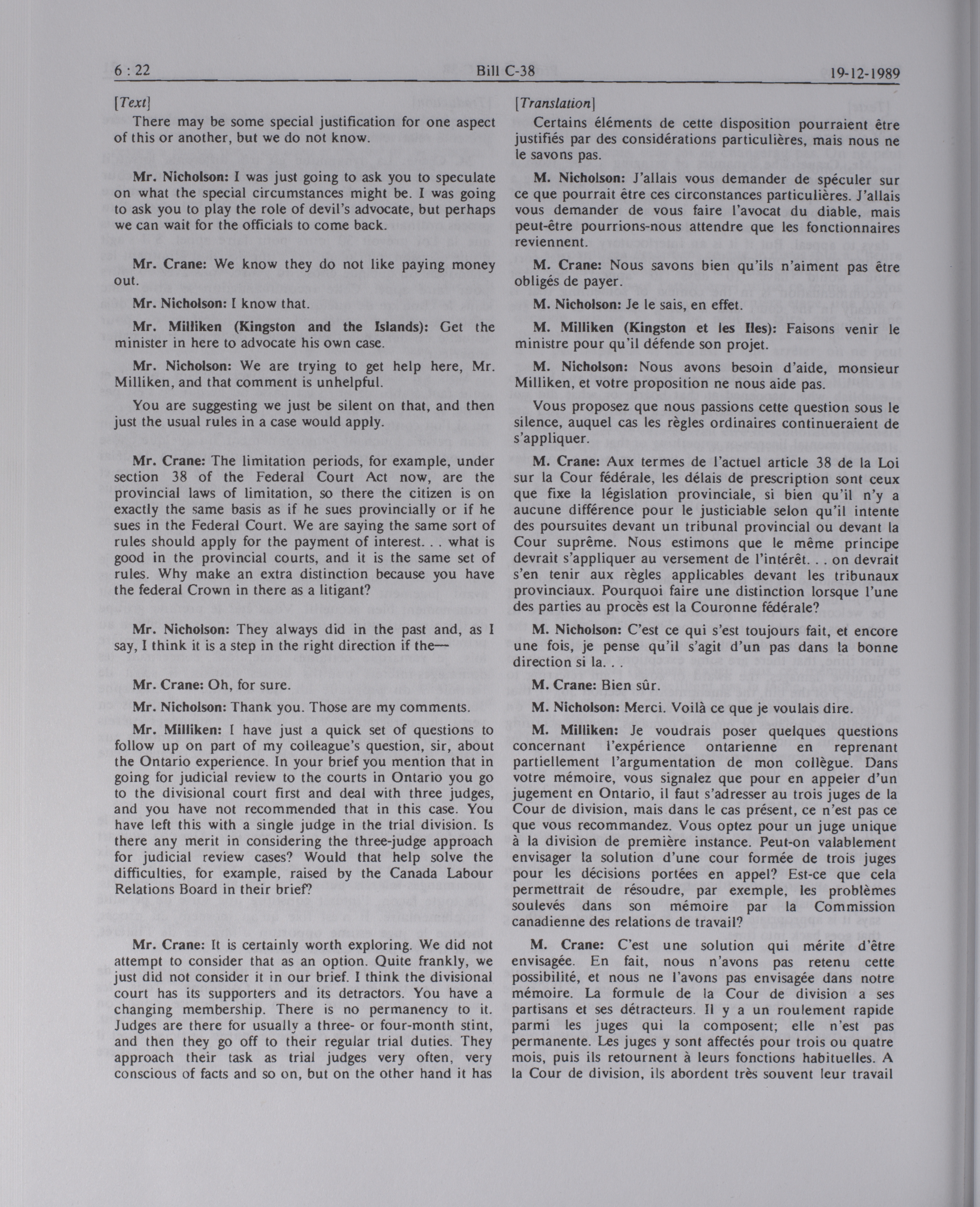 6 : 22 Bill C-38 19-12-1989

[Text]

There may be some special justification for one aspect of this or another, but we do not know.

Mr. Nicholson: I was just going to ask you to speculate on what the special circumstances might be. I was going to ask you to play the role of devil's advocate, but perhaps we can wait for the officials to come back.

Mr. Crane: We know they do not like paying money out.

Mr. Nicholson: I know that.

Mr. Milliken (Kingston and the Islands): Get the minister in here to advocate his own case.

Mr. Nicholson: We are trying to get help here, Mr. Milliken, and that comment is unhelpful.

You are suggesting we just be silent on that, and then just the usual rules in a case would apply.

Mr. Crane: The limitation periods, for example, under section 38 of the Federal Court Act now, are the provincial laws of limitation, so there the citizen is on exactly the same basis as if he sues provincially or if he sues in the Federal Court. We are saying the same sort of rules should apply for the payment of interest. . . what is good in the provincial courts, and it is the same set of rules. Why make an extra distinction because you have the federal Crown in there as a litigant?

Mr. Nicholson: They always did in the past and, as I say, I think it is a step in the right direction if the—

Mr. Crane: Oh, for sure.

Mr. Nicholson: Thank you. Those are my comments.

Mr. Milliken: I have just a quick set of questions to follow up on part of my colleague's question, sir, about the Ontario experience. In your brief you mention that in going for judicial review to the courts in Ontario you go to the divisional court first and deal with three judges, and you have not recommended that in this case. You have left this with a single judge in the trial division. Is there any merit in considering the three-judge approach for judicial review cases? Would that help solve the difficulties, for example, raised by the Canada Labour Relations Board in their brief?

Mr. Crane: It is certainly worth exploring. We did not attempt to consider that as an option. Quite frankly, we just did not consider it in our brief. I think the divisional court has its supporters and its detractors. You have a changing membership. There is no permanency to it. Judges are there for usually a three- or four-month stint, and then they go off to their regular trial duties. They approach their task as trial judges very often, very conscious of facts and so on, but on the other hand it has

[Translation]

Certains éléments de cette disposition pourraient être justifiés par des considérations particulières, mais nous ne le savons pas.

M. Nicholson: J'allais vous demander de spéculer sur ce que pourrait être ces circonstances particulières. J'allais vous demander de vous faire l'avocat du diable, mais peut-être pourrions-nous attendre que les fonctionnaires reviennent.

M. Crane: Nous savons bien qu'ils n'aiment pas être obligés de payer.

M. Nicholson: Je le sais, en effet.

M. Milliken (Kingston et les Iles): Faisons venir le ministre pour qu'il défende son projet.

M. Nicholson: Nous avons besoin d'aide, monsieur Milliken, et votre proposition ne nous aide pas.

Vous proposez que nous passions cette question sous le silence, auquel cas les règles ordinaires continueraient de s'appliquer.

M. Crane: Aux termes de l'actuel article 38 de la Loi sur la Cour fédérale, les délais de prescription sont ceux que fixe la législation provinciale, si bien qu'il n'y a aucune différence pour le justiciable selon qu'il intente des poursuites devant un tribunal provincial ou devant la Cour suprême. Nous estimons que le même principe devrait s'appliquer au versement de l'intérêt. . . on devrait s'en tenir aux règles applicables devant les tribunaux provinciaux. Pourquoi faire une distinction lorsque l'une des parties au procès est la Couronne fédérale?

M. Nicholson: C'est ce qui s'est toujours fait, et encore une fois, je pense qu'il s'agit d'un pas dans la bonne direction si la. . .

M. Crane: Bien sûr.

M. Nicholson: Merci. Voilà ce que je voulais dire.

M. Milliken: Je voudrais poser quelques questions concernant l'expérience ontarienne en reprenant partiellement l'argumentation de mon collègue. Dans votre mémoire, vous signalez que pour en appeler d'un jugement en Ontario, il faut s'adresser au trois juges de la Cour de division, mais dans le cas présent, ce n'est pas ce que vous recommandez. Vous optez pour un juge unique à la division de première instance. Peut-on valablement envisager la solution d'une cour formée de trois juges pour les décisions portées en appel? Est-ce que cela permettrait de résoudre, par exemple, les problèmes soulevés dans son mémoire par la Commission canadienne des relations de travail?

M. Crane: C'est une solution qui mérite d'être envisagée. En fait, nous n'avons pas retenu cette possibilité, et nous ne l'avons pas envisagée dans notre mémoire. La formule de la Cour de division a ses partisans et ses détracteurs. Il y a un roulement rapide parmi les juges qui la composent; elle n'est pas permanente. Les juges y sont affectés pour trois ou quatre mois, puis ils retournent à leurs fonctions habituelles. A la Cour de division, ils abordent très souvent leur travail